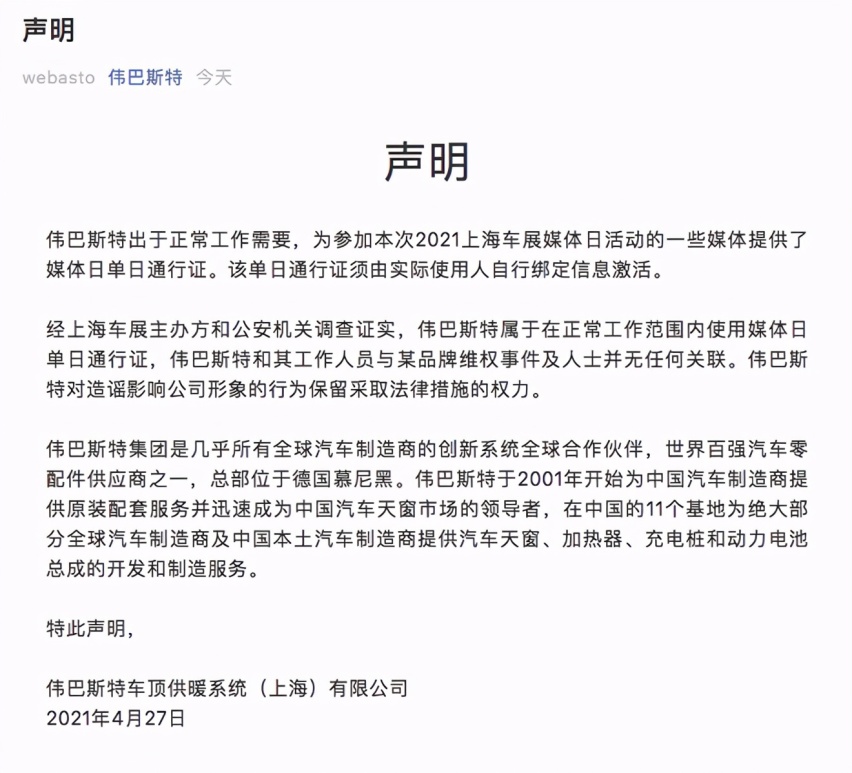 声明

webasto 伟巴斯特 今天

声明

伟巴斯特出于正常工作需要，为参加本次2021上海车展媒体日活动的一些媒体提供了媒体日单日通行证。该单日通行证须由实际使用人自行绑定信息激活。

经上海车展主办方和公安机关调查证实，伟巴斯特属于在正常工作范围内使用媒体日单日通行证，伟巴斯特和其工作人员与某品牌维权事件及人士并无任何关联。伟巴斯特对造谣影响公司形象的行为保留采取法律措施的权力。

伟巴斯特集团是几乎所有全球汽车制造商的创新系统全球合作伙伴，世界百强汽车零配件供应商之一，总部位于德国慕尼黑。伟巴斯特于2001年开始为中国汽车制造商提供原装配套服务并迅速成为中国汽车天窗市场的领导者，在中国的11个基地为绝大部分全球汽车制造商及中国本土汽车制造商提供汽车天窗、加热器、充电桩和动力电池总成的开发和制造服务。

特此声明，

伟巴斯特车顶供暖系统（上海）有限公司
2021年4月27日